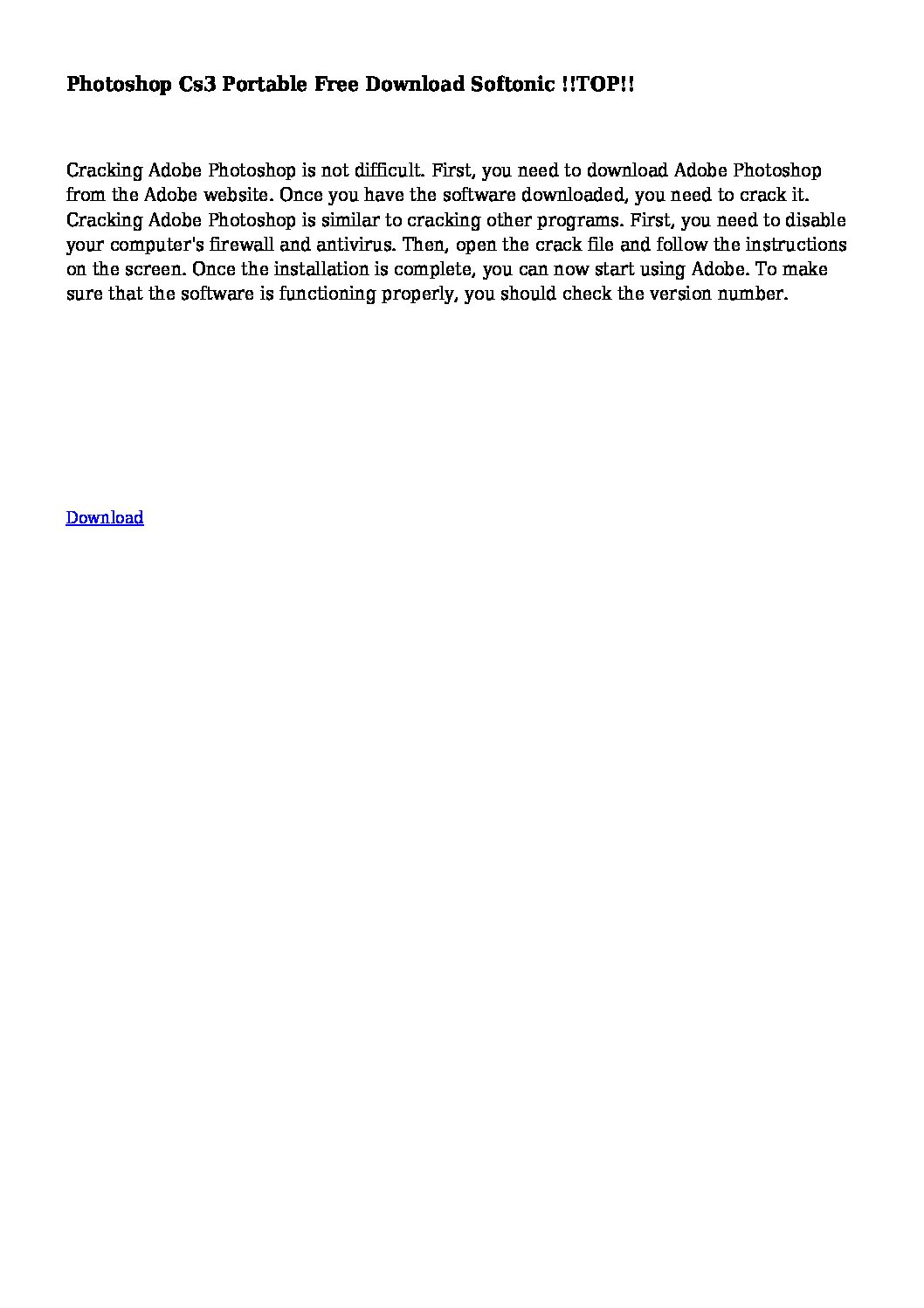 Photoshop Cs3 Portable Free Download Softonic !!TOP!!

Cracking Adobe Photoshop is not difficult. First, you need to download Adobe Photoshop from the Adobe website. Once you have the software downloaded, you need to crack it. Cracking Adobe Photoshop is similar to cracking other programs. First, you need to disable your computer's firewall and antivirus. Then, open the crack file and follow the instructions on the screen. Once the installation is complete, you can now start using Adobe. To make sure that the software is functioning properly, you should check the version number.

Download